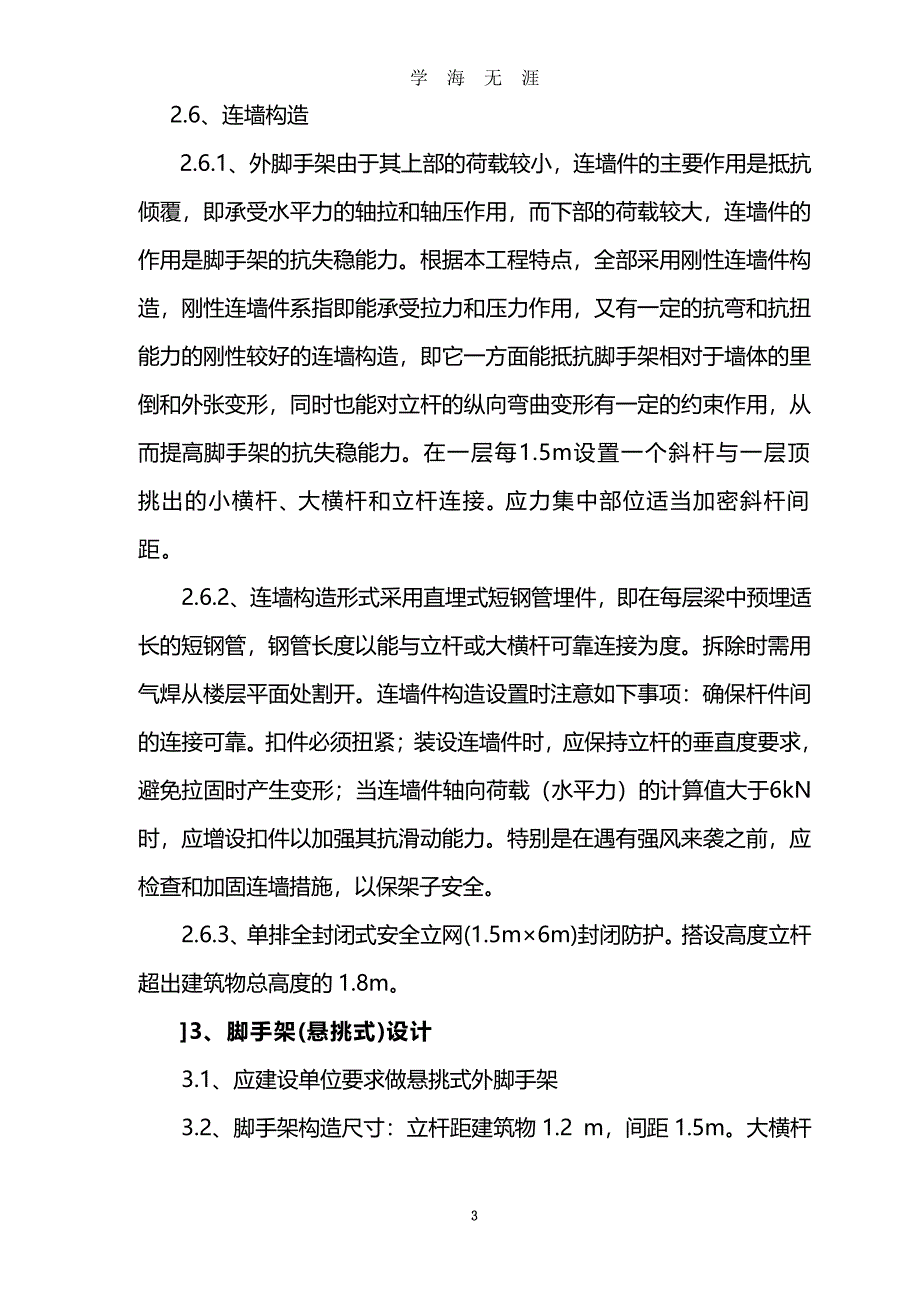 学 海 无 涯

2.6、连墙构造

2.6.1、外脚手架由于其上部的荷载较小，连墙件的主要作用是抵抗倾覆，即承受水平力的轴拉和轴压作用，而下部的荷载较大，连墙件的作用是脚手架的抗失稳能力。根据本工程特点，全部采用刚性连墙件构造，刚性连墙件系指即能承受拉力和压力作用，又有一定的抗弯和抗扭能力的刚性较好的连墙构造，即它一方面能抵抗脚手架相对于墙体的里倒和外张变形，同时也能对立杆的纵向弯曲变形有一定的约束作用，从而提高脚手架的抗失稳能力。在一层每1.5m设置一个斜杆与一层顶挑出的小横杆、大横杆和立杆连接。应力集中部位适当加密斜杆间距。

2.6.2、连墙构造形式采用直埋式短钢管埋件，即在每层梁中预埋适长的短钢管，钢管长度以能与立杆或大横杆可靠连接为度。拆除时需用气焊从楼层平面处割开。连墙件构造设置时注意如下事项：确保杆件间的连接可靠。扣件必须扭紧；装设连墙件时，应保持立杆的垂直度要求，避免拉固时产生变形；当连墙件轴向荷载（水平力）的计算值大于6kN时，应增设扣件以加强其抗滑动能力。特别是在遇有强风来袭之前，应检查和加固连墙措施，以保架子安全。

2.6.3、单排全封闭式安全立网(1.5m×6m)封闭防护。搭设高度立杆超出建筑物总高度的 1.8m。

]3、脚手架(悬挑式)设计

3.1、应建设单位要求做悬挑式外脚手架

3.2、脚手架构造尺寸：立杆距建筑物 1.2 m，间距 1.5m。大横杆

3